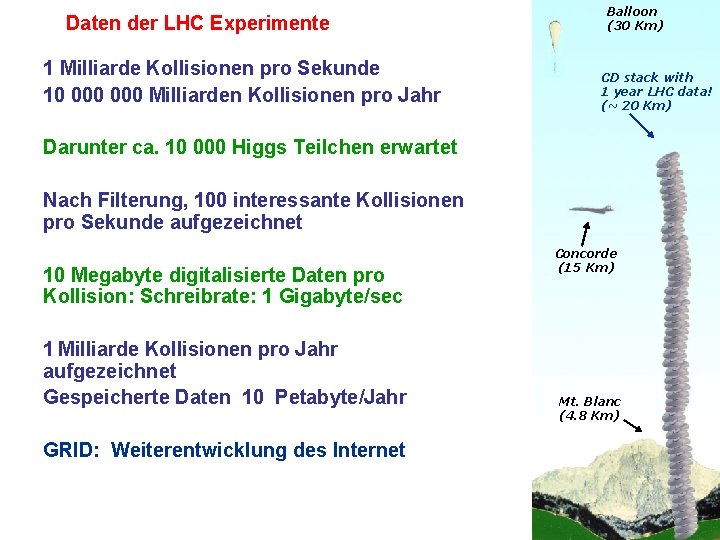 Daten der LHC Experimente

1 Milliarde Kollisionen pro Sekunde

10 000 000 Milliarden Kollisionen pro Jahr

Darunter ca. 10 000 Higgs Teilchen erwartet

Nach Filterung, 100 interessante Kollisionen pro Sekunde aufgezeichnet

10 Megabyte digitalisierte Daten pro Kollision: Schreibrate: 1 Gigabyte/sec

1 Milliarde Kollisionen pro Jahr aufgezeichnet

Gespeicherte Daten 10 Petabyte/Jahr

GRID: Weiterentwicklung des Internet

Balloon
(30 Km)

CD stack with
1 year LHC data!
(~ 20 Km)

Concorde
(15 Km)

Mt. Blanc
(4.8 Km)